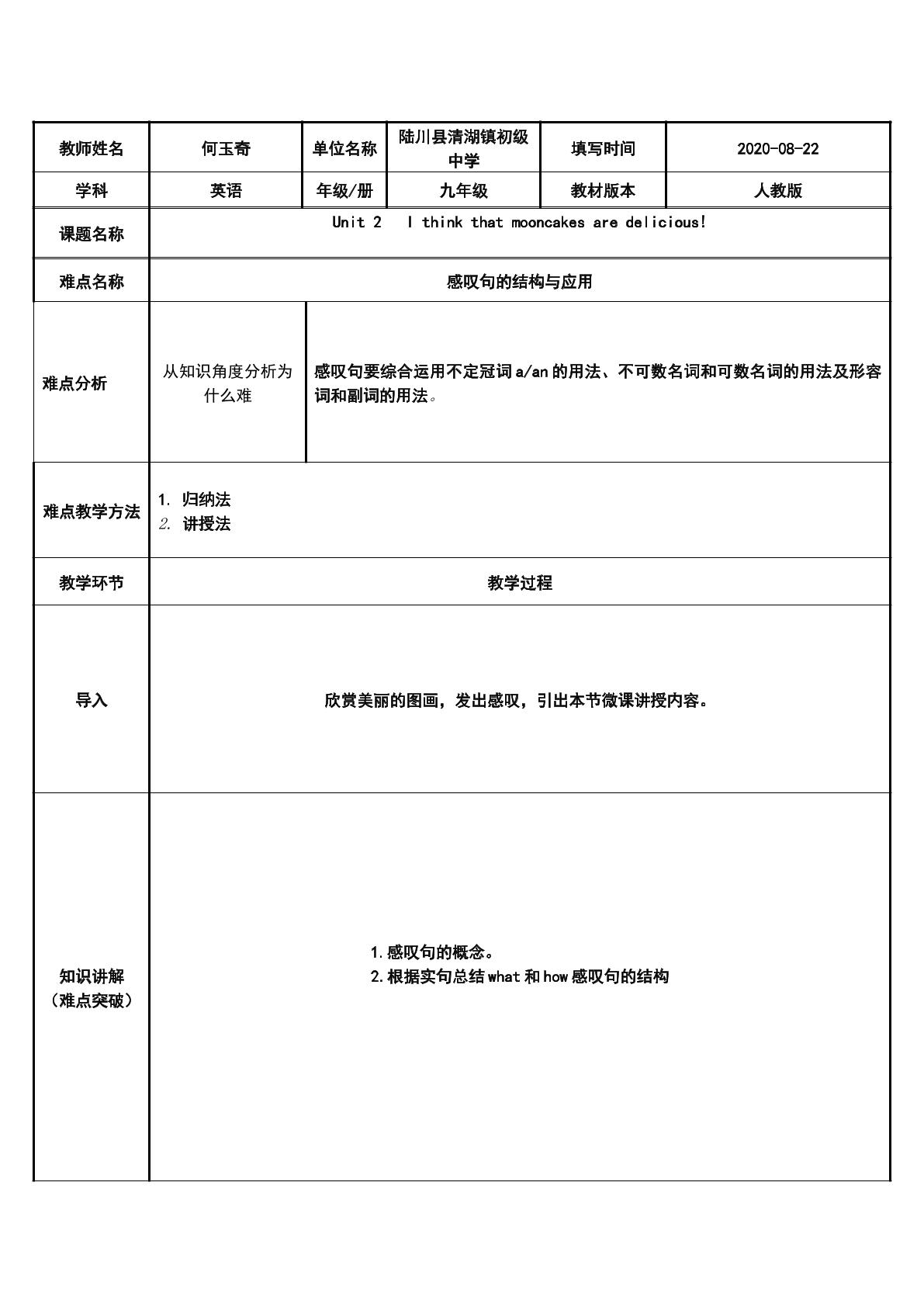 | 教师姓名 | 何玉奇 | 单位名称 | 陆川县清湖镇初级中学 | 填写时间 | 2020-08-22 |
|---|---|---|---|---|---|
| 学科 | 英语 | 年级/册 | 九年级 | 教材版本 | 人教版 |
| 课题名称 | Unit 2 I think that mooncakes are delicious! | | | | |
| 难点名称 | 感叹句的结构与应用 | | | | |
| 难点分析 | 从知识角度分析为什么难 | 感叹句要综合运用不定冠词a/an的用法、不可数名词和可数名词的用法及形容词和副词的用法。 | | | |
| 难点教学方法 | 1. 归纳法 2. 讲授法 | | | | |
| 教学环节 | 教学过程 | | | | |
| 导入 | 欣赏美丽的图画，发出感叹，引出本节微课讲授内容。 | | | | |
| 知识讲解（难点突破） | 1.感叹句的概念。 2.根据实句总结what和how感叹句的结构 | | | | |